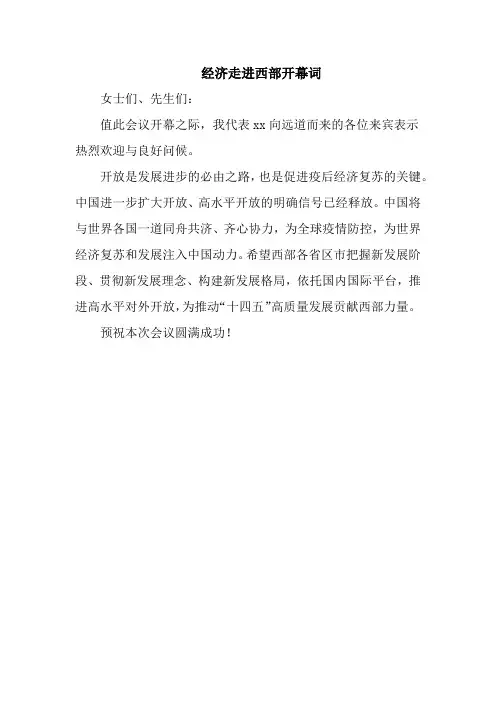 经济走进西部开幕词

女士们、先生们:

值此会议开幕之际，我代表 xx 向远道而来的各位来宾表示热烈欢迎与良好问候。

开放是发展进步的必由之路，也是促进疫后经济复苏的关键。中国进一步扩大开放、高水平开放的明确信号已经释放。中国将与世界各国一道同舟共济、齐心协力，为全球疫情防控，为世界经济复苏和发展注入中国动力。希望西部各省区市把握新发展阶段、贯彻新发展理念、构建新发展格局，依托国内国际平台，推进高水平对外开放，为推动“十四五”高质量发展贡献西部力量。

预祝本次会议圆满成功!